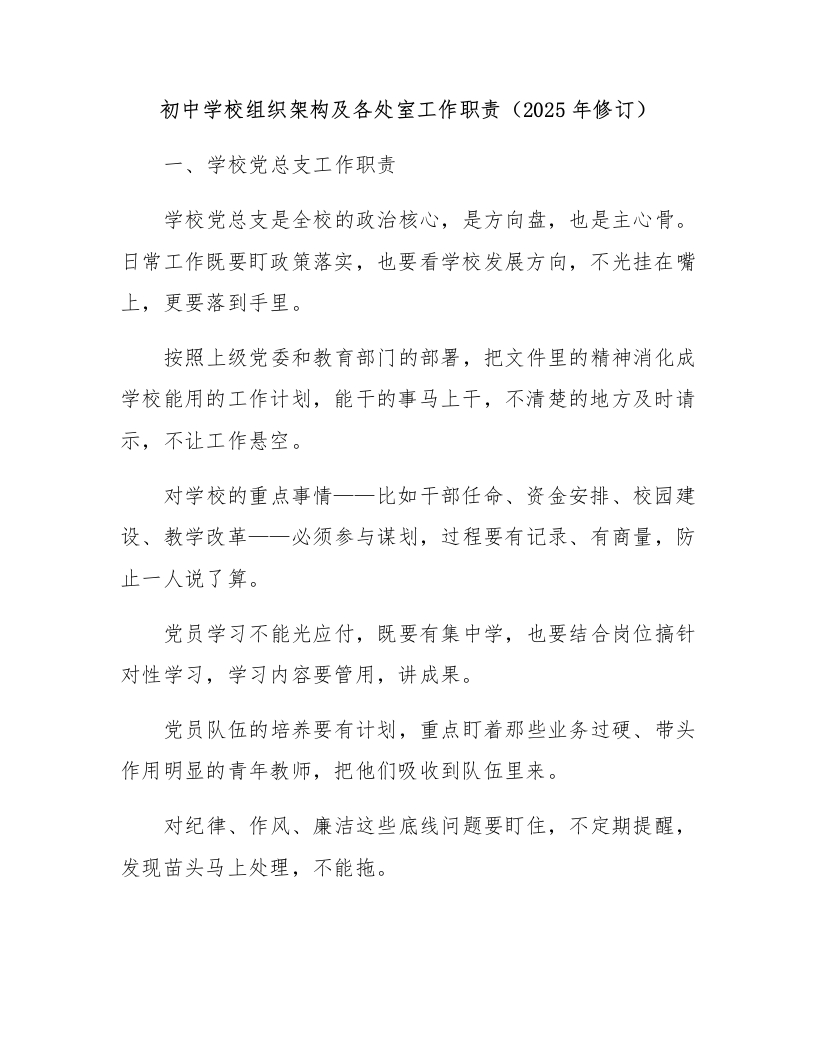 初中学校组织架构及各处室工作职责（2025 年修订）

一、学校党总支工作职责

学校党总支是全校的政治核心，是方向盘，也是主心骨。日常工作既要盯政策落实，也要看学校发展方向，不光挂在嘴上，更要落到手里。

按照上级党委和教育部门的部署，把文件里的精神消化成学校能用的工作计划，能干的事马上干，不清楚的地方及时请示，不让工作悬空。

对学校的重点事情——比如干部任命、资金安排、校园建设、教学改革——必须参与谋划，过程要有记录、有商量，防止一人说了算。

党员学习不能光应付，既要有集中学，也要结合岗位搞针对性学习，学习内容要管用，讲成果。

党员队伍的培养要有计划，重点盯着那些业务过硬、带头作用明显的青年教师，把他们吸收到队伍里来。

对纪律、作风、廉洁这些底线问题要盯住，不定期提醒，发现苗头马上处理，不能拖。